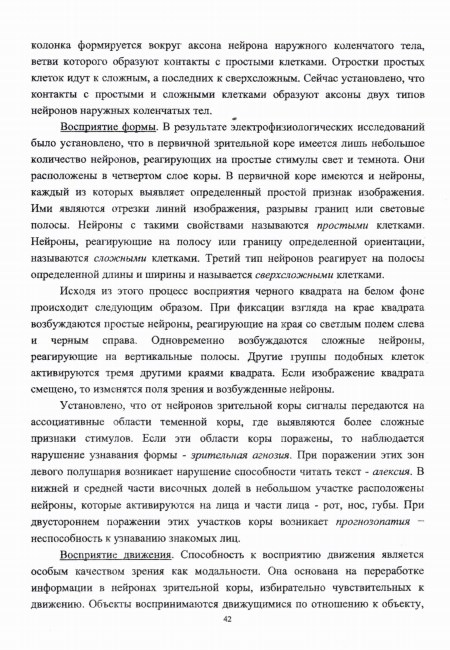 колонка формируется вокруг аксона нейрона наружного коленчатого тела, ветви которого образуют контакты с простыми клетками. Отростки простых клеток идут к сложным, а последних к сверхсложным. Сейчас установлено, что контакты с простыми и сложными клетками образуют аксоны двух типов нейронов наружных коленчатых тел.

Восприятие формы. В результате электрофизиологических исследований было установлено, что в первичной зрительной коре имеется лишь небольшое количество нейронов, реагирующих на простые стимулы свет и темнота. Они расположены в четвертом слое коры. В первичной коре имеются и нейроны, каждый из которых выявляет определенный простой признак изображения. Ими являются отрезки линий изображения, разрывы границ или световые полосы. Нейроны с такими свойствами называются простыми клетками. Нейроны, реагирующие на полосу или границу определенной ориентации, называются сложными клетками. Третий тип нейронов реагирует на полосы определенной длины и ширины и называется сверхсложными клетками.

Исходя из этого процесс восприятия черного квадрата на белом фоне происходит следующим образом. При фиксации взгляда на крае квадрата возбуждаются простые нейроны, реагирующие на края со светлым полем слева и черным справа. Одновременно возбуждаются сложные нейроны, реагирующие на вертикальные полосы. Другие группы подобных клеток активируются тремя другими краями квадрата. Если изображение квадрата смещено, то изменятся поля зрения и возбужденные нейроны.

Установлено, что от нейронов зрительной коры сигналы передаются на ассоциативные области теменной коры, где выявляются более сложные признаки стимулов. Если эти области коры поражены, то наблюдается нарушение узнавания формы - зрительная агнозия. При поражении этих зон левого полушария возникает нарушение способности читать текст - алексия. В нижней и средней части височных долей в небольшом участке расположены нейроны, которые активируются на лица и части лица - рот, нос, губы. При двустороннем поражении этих участков коры возникает прогнозопатия – неспособность к узнаванию знакомых лиц.

Восприятие движения. Способность к восприятию движения является особым качеством зрения как модальности. Она основана на переработке информации в нейронах зрительной коры, избирательно чувствительных к движению. Объекты воспринимаются движущимися по отношению к объекту,

42